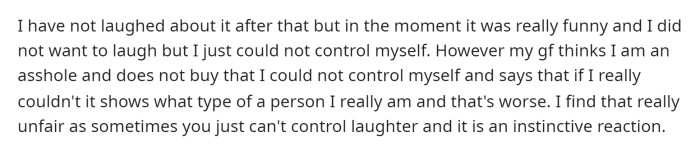 I have not laughed about it after that but in the moment it was really funny and I did not want to laugh but I just could not control myself. However my gf thinks I am an asshole and does not buy that I could not control myself and says that if I really couldn't it shows what type of a person I really am and that's worse. I find that really unfair as sometimes you just can't control laughter and it is an instinctive reaction.